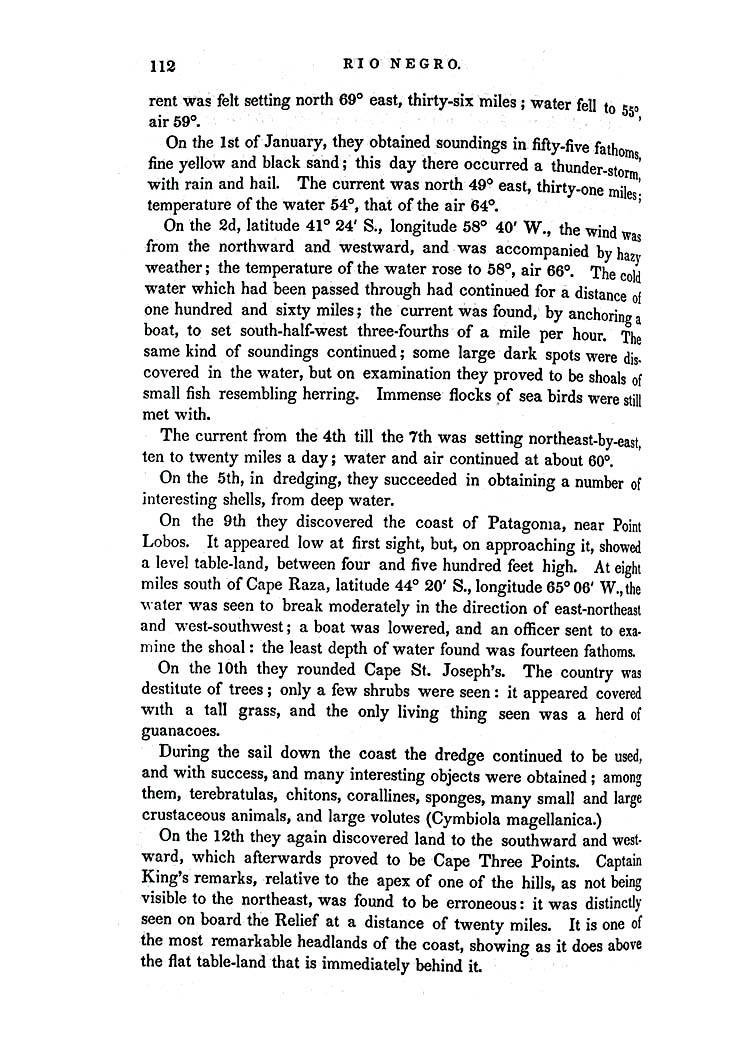 112 RIO NEGRO.

rent was felt setting north 69° east, thirty-six miles; water fell to 55°, air 59°.

On the 1st of January, they obtained soundings in fifty-five fathoms, fine yellow and black sand; this day there occurred a thunder-storm, with rain and hail. The current was north 49° east, thirty-one miles; temperature of the water 54°, that of the air 64°.

On the 2d, latitude 41° 24′ S., longitude 58° 40′ W., the wind was from the northward and westward, and was accompanied by hazy weather; the temperature of the water rose to 58°, air 66°. The cold water which had been passed through had continued for a distance of one hundred and sixty miles; the current was found, by anchoring a boat, to set south-half-west three-fourths of a mile per hour. The same kind of soundings continued; some large dark spots were discovered in the water, but on examination they proved to be shoals of small fish resembling herring. Immense flocks of sea birds were still met with.

The current from the 4th till the 7th was setting northeast-by-east, ten to twenty miles a day; water and air continued at about 60°.

On the 5th, in dredging, they succeeded in obtaining a number of interesting shells, from deep water.

On the 9th they discovered the coast of Patagonia, near Point Lobos. It appeared low at first sight, but, on approaching it, showed a level table-land, between four and five hundred feet high. At eight miles south of Cape Raza, latitude 44° 20′ S., longitude 65° 06′ W., the water was seen to break moderately in the direction of east-northeast and west-southwest; a boat was lowered, and an officer sent to examine the shoal: the least depth of water found was fourteen fathoms.

On the 10th they rounded Cape St. Joseph's. The country was destitute of trees; only a few shrubs were seen: it appeared covered with a tall grass, and the only living thing seen was a herd of guanacoes.

During the sail down the coast the dredge continued to be used, and with success, and many interesting objects were obtained; among them, terebratulas, chitons, corallines, sponges, many small and large crustaceous animals, and large volutes (Cymbiola magellanica.)

On the 12th they again discovered land to the southward and westward, which afterwards proved to be Cape Three Points. Captain King's remarks, relative to the apex of one of the hills, as not being visible to the northeast, was found to be erroneous: it was distinctly seen on board the Relief at a distance of twenty miles. It is one of the most remarkable headlands of the coast, showing as it does above the flat table-land that is immediately behind it.